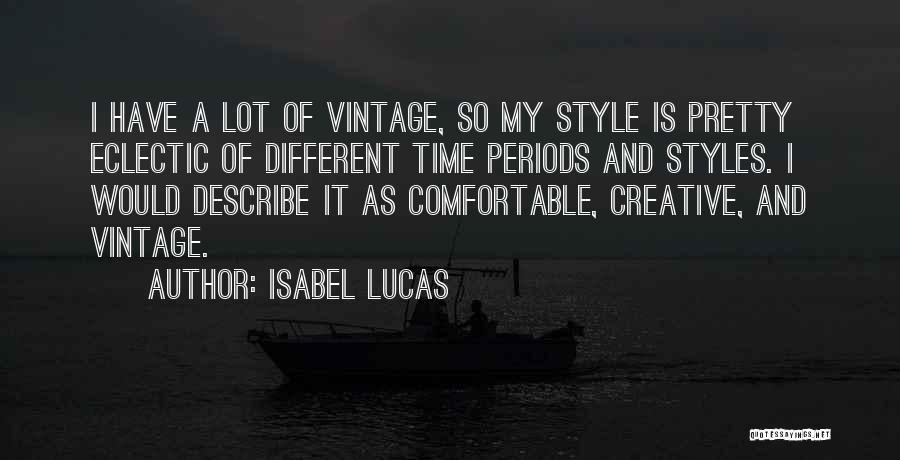 I HAVE A LOT OF VINTAGE, SO MY STYLE IS PRETTY ECLECTIC OF DIFFERENT TIME PERIODS AND STYLES. I WOULD DESCRIBE IT AS COMFORTABLE, CREATIVE, AND VINTAGE.

AUTHOR: ISABEL LUCAS

QUOTESSAYINGS.NET